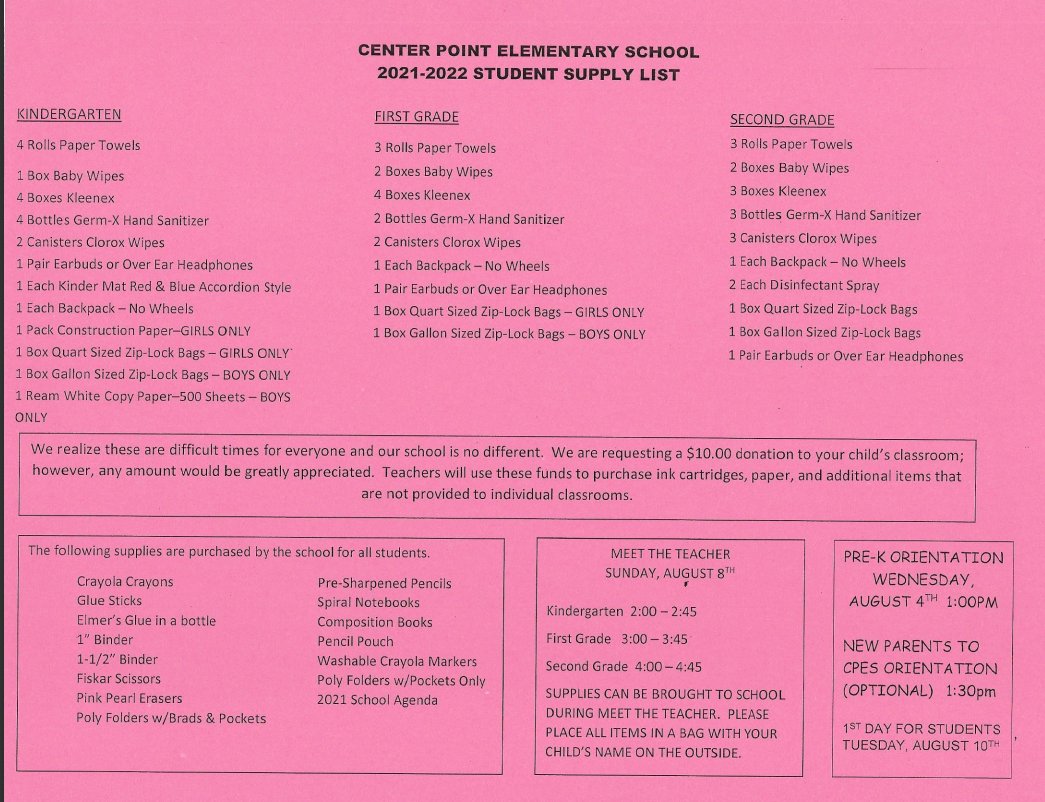 CENTER POINT ELEMENTARY SCHOOL
2021-2022 STUDENT SUPPLY LIST

KINDERGARTEN

4 Rolls Paper Towels
1 Box Baby Wipes
4 Boxes Kleenex
4 Bottles Germ-X Hand Sanitizer
2 Canisters Clorox Wipes
1 Pair Earbuds or Over Ear Headphones
1 Each Kinder Mat Red & Blue Accordion Style
1 Each Backpack – No Wheels
1 Pack Construction Paper–GIRLS ONLY
1 Box Quart Sized Zip-Lock Bags – GIRLS ONLY
1 Box Gallon Sized Zip-Lock Bags – BOYS ONLY
1 Ream White Copy Paper–500 Sheets – BOYS ONLY

FIRST GRADE

3 Rolls Paper Towels
2 Boxes Baby Wipes
4 Boxes Kleenex
2 Bottles Germ-X Hand Sanitizer
2 Canisters Clorox Wipes
1 Each Backpack – No Wheels
1 Pair Earbuds or Over Ear Headphones
1 Box Quart Sized Zip-Lock Bags – GIRLS ONLY
1 Box Gallon Sized Zip-Lock Bags – BOYS ONLY

SECOND GRADE

3 Rolls Paper Towels
2 Boxes Baby Wipes
3 Boxes Kleenex
3 Bottles Germ-X Hand Sanitizer
3 Canisters Clorox Wipes
1 Each Backpack – No Wheels
2 Each Disinfectant Spray
1 Box Quart Sized Zip-Lock Bags
1 Box Gallon Sized Zip-Lock Bags
1 Pair Earbuds or Over Ear Headphones

We realize these are difficult times for everyone and our school is no different. We are requesting a $10.00 donation to your child's classroom; however, any amount would be greatly appreciated. Teachers will use these funds to purchase ink cartridges, paper, and additional items that are not provided to individual classrooms.

The following supplies are purchased by the school for all students.

Crayola Crayons
Glue Sticks
Elmer's Glue in a bottle
1" Binder
1-1/2" Binder
Fiskar Scissors
Pink Pearl Erasers
Poly Folders w/Brads & Pockets

Pre-Sharpened Pencils
Spiral Notebooks
Composition Books
Pencil Pouch
Washable Crayola Markers
Poly Folders w/Pockets Only
2021 School Agenda

MEET THE TEACHER
SUNDAY, AUGUST 8$^{TH}$

Kindergarten 2:00 – 2:45
First Grade 3:00 – 3:45
Second Grade 4:00 – 4:45

SUPPLIES CAN BE BROUGHT TO SCHOOL DURING MEET THE TEACHER. PLEASE PLACE ALL ITEMS IN A BAG WITH YOUR CHILD'S NAME ON THE OUTSIDE.

PRE-K ORIENTATION
WEDNESDAY,
AUGUST 4$^{TH}$ 1:00PM

NEW PARENTS TO CPES ORIENTATION (OPTIONAL) 1:30pm

1$^{ST}$ DAY FOR STUDENTS TUESDAY, AUGUST 10$^{TH}$